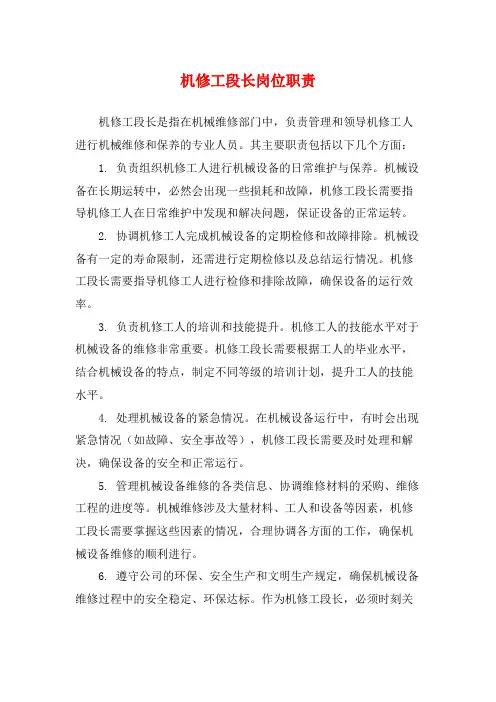 机修工段长岗位职责

机修工段长是指在机械维修部门中，负责管理和领导机修工人进行机械维修和保养的专业人员。其主要职责包括以下几个方面：

1. 负责组织机修工人进行机械设备的日常维护与保养。机械设备在长期运转中，必然会出现一些损耗和故障，机修工段长需要指导机修工人在日常维护中发现和解决问题，保证设备的正常运转。

2. 协调机修工人完成机械设备的定期检修和故障排除。机械设备有一定的寿命限制，还需进行定期检修以及总结运行情况。机修工段长需要指导机修工人进行检修和排除故障，确保设备的运行效率。

3. 负责机修工人的培训和技能提升。机修工人的技能水平对于机械设备的维修非常重要。机修工段长需要根据工人的毕业水平，结合机械设备的特点，制定不同等级的培训计划，提升工人的技能水平。

4. 处理机械设备的紧急情况。在机械设备运行中，有时会出现紧急情况（如故障、安全事故等），机修工段长需要及时处理和解决，确保设备的安全和正常运行。

5. 管理机械设备维修的各类信息、协调维修材料的采购、维修工程的进度等。机械维修涉及大量材料、工人和设备等因素，机修工段长需要掌握这些因素的情况，合理协调各方面的工作，确保机械设备维修的顺利进行。

6. 遵守公司的环保、安全生产和文明生产规定，确保机械设备维修过程中的安全稳定、环保达标。作为机修工段长，必须时刻关